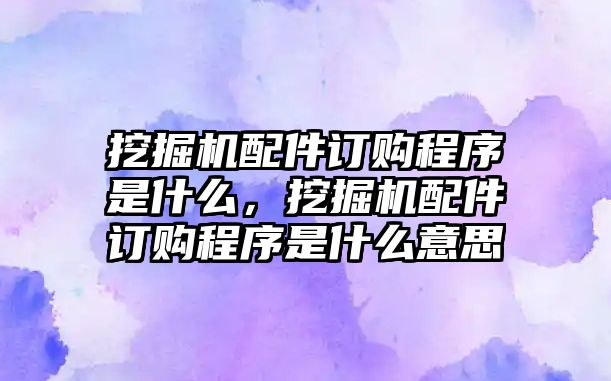 挖掘机配件订购程序是什么，挖掘机配件订购程序是什么意思